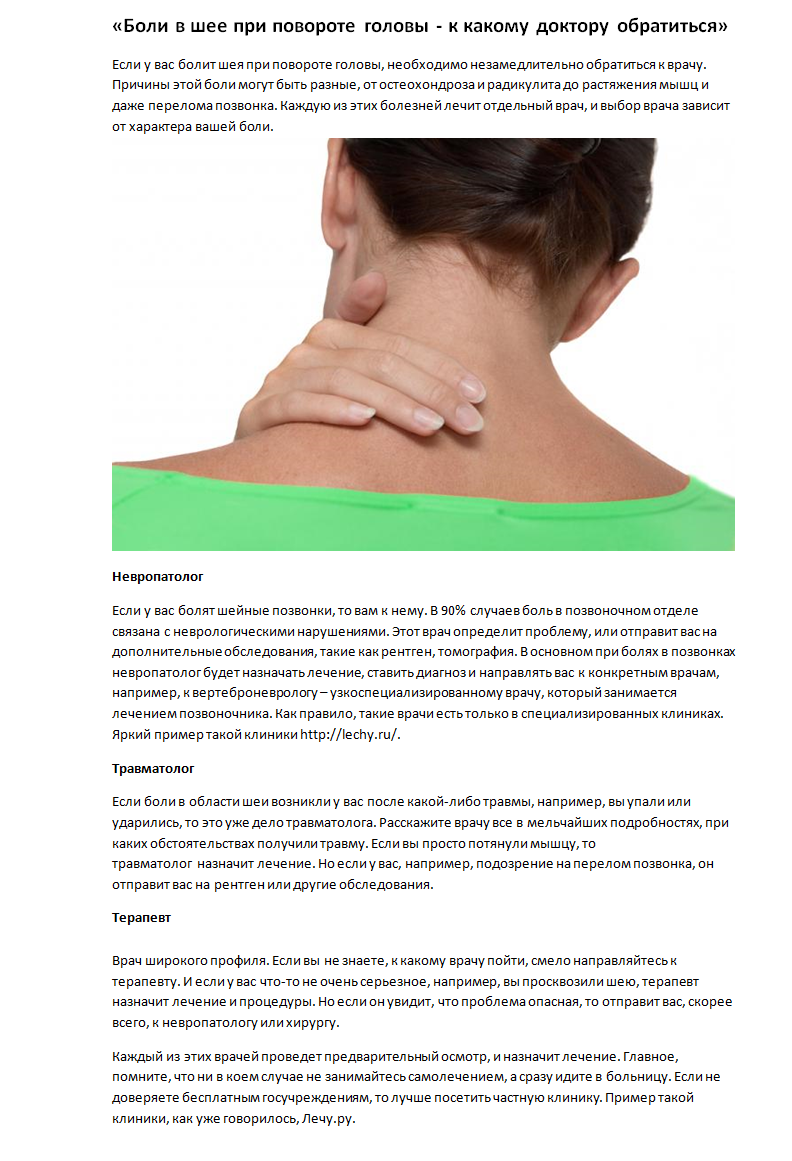 «Боли в шее при повороте головы - к какому доктору обратиться»

Если у вас болит шея при повороте головы, необходимо незамедлительно обратиться к врачу. Причины этой боли могут быть разные, от остеохондроза и радикулита до растяжения мышц и даже перелома позвонка. Каждую из этих болезней лечит отдельный врач, и выбор врача зависит от характера вашей боли.

Невропатолог

Если у вас болят шейные позвонки, то вам к нему. В 90% случаев боль в позвоночном отделе связана с неврологическими нарушениями. Этот врач определит проблему, или отправит вас на дополнительные обследования, такие как рентген, томография. В основном при болях в позвонках невропатолог будет назначать лечение, ставить диагноз и направлять вас к конкретным врачам, например, к вертеброневрологу – узкоспециализированному врачу, который занимается лечением позвоночника. Как правило, такие врачи есть только в специализированных клиниках. Яркий пример такой клиники http://lechy.ru/.

Травматолог

Если боли в области шеи возникли у вас после какой-либо травмы, например, вы упали или ударились, то это уже дело травматолога. Расскажите врачу все в мельчайших подробностях, при каких обстоятельствах получили травму. Если вы просто потянули мышцу, то травматолог назначит лечение. Но если у вас, например, подозрение на перелом позвонка, он отправит вас на рентген или другие обследования.

Терапевт

Врач широкого профиля. Если вы не знаете, к какому врачу пойти, смело направляйтесь к терапевту. И если у вас что-то не очень серьезное, например, вы просквозили шею, терапевт назначит лечение и процедуры. Но если он увидит, что проблема опасная, то отправит вас, скорее всего, к невропатологу или хирургу.

Каждый из этих врачей проведет предварительный осмотр, и назначит лечение. Главное, помните, что ни в коем случае не занимайтесь самолечением, а сразу идите в больницу. Если не доверяете бесплатным госучреждениям, то лучше посетить частную клинику. Пример такой клиники, как уже говорилось, Лечу.ру.